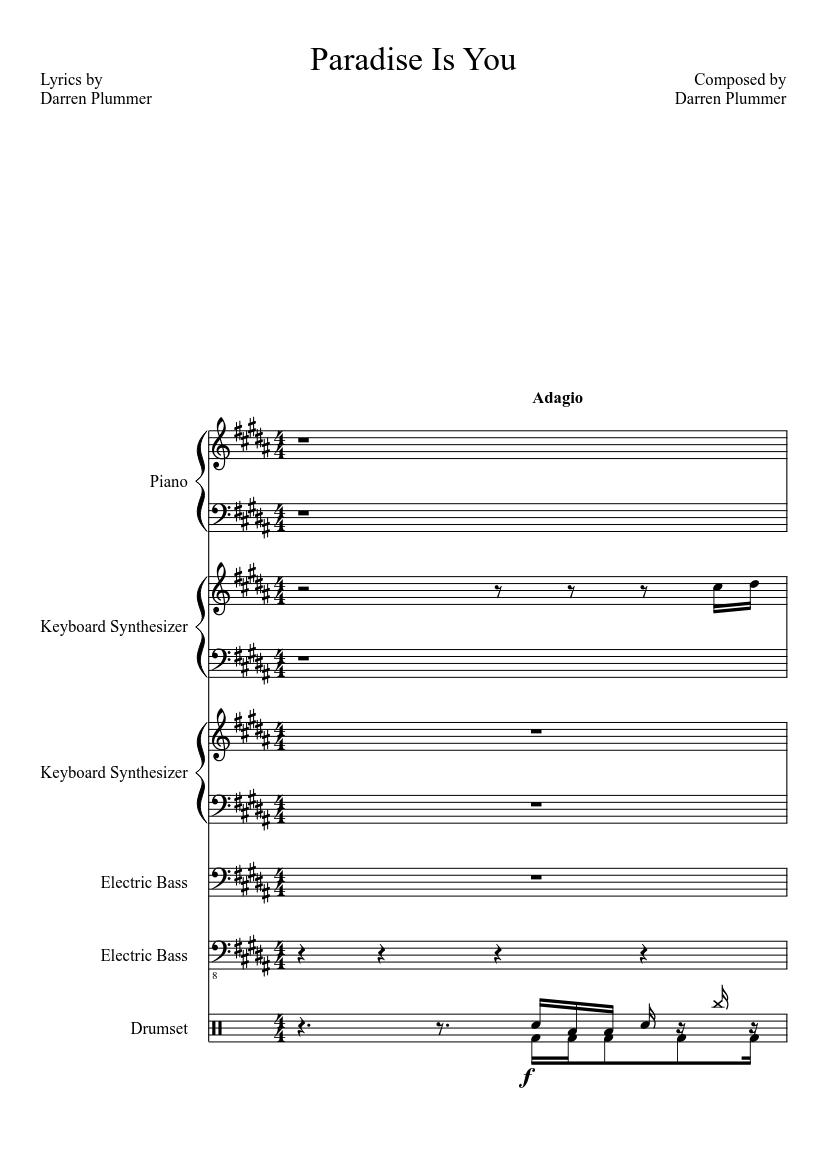 Paradise Is You

Lyrics by
Darren Plummer

Composed by
Darren Plummer

Adagio

Piano

Keyboard Synthesizer

Keyboard Synthesizer

Electric Bass

Electric Bass

8

Drumset

$f$